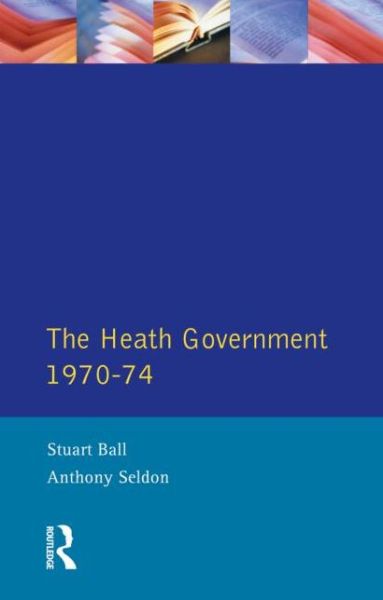 The Heath Government 1970-74

Stuart Ball

Anthony Seldon

ROUTLEDGE